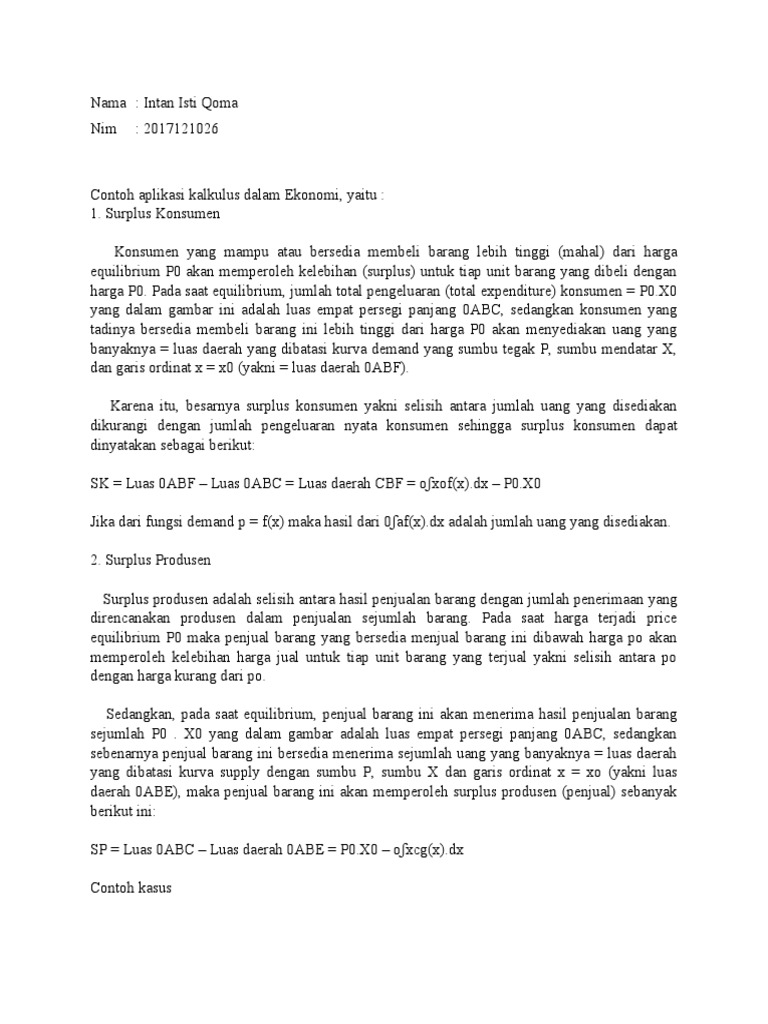 Nama : Intan Isti Qoma
Nim : 2017121026

Contoh aplikasi kalkulus dalam Ekonomi, yaitu :
1. Surplus Konsumen

Konsumen yang mampu atau bersedia membeli barang lebih tinggi (mahal) dari harga equilibrium P0 akan memperoleh kelebihan (surplus) untuk tiap unit barang yang dibeli dengan harga P0. Pada saat equilibrium, jumlah total pengeluaran (total expenditure) konsumen = P0.X0 yang dalam gambar ini adalah luas empat persegi panjang 0ABC, sedangkan konsumen yang tadinya bersedia membeli barang ini lebih tinggi dari harga P0 akan menyediakan uang yang banyaknya = luas daerah yang dibatasi kurva demand yang sumbu tegak P, sumbu mendatar X, dan garis ordinat x = x0 (yakni = luas daerah 0ABF).

Karena itu, besarnya surplus konsumen yakni selisih antara jumlah uang yang disediakan dikurangi dengan jumlah pengeluaran nyata konsumen sehingga surplus konsumen dapat dinyatakan sebagai berikut:

SK = Luas 0ABF – Luas 0ABC = Luas daerah CBF = o∫xof(x).dx – P0.X0

Jika dari fungsi demand p = f(x) maka hasil dari 0∫af(x).dx adalah jumlah uang yang disediakan.

2. Surplus Produsen

Surplus produsen adalah selisih antara hasil penjualan barang dengan jumlah penerimaan yang direncanakan produsen dalam penjualan sejumlah barang. Pada saat harga terjadi price equilibrium P0 maka penjual barang yang bersedia menjual barang ini dibawah harga po akan memperoleh kelebihan harga jual untuk tiap unit barang yang terjual yakni selisih antara po dengan harga kurang dari po.

Sedangkan, pada saat equilibrium, penjual barang ini akan menerima hasil penjualan barang sejumlah P0 . X0 yang dalam gambar adalah luas empat persegi panjang 0ABC, sedangkan sebenarnya penjual barang ini bersedia menerima sejumlah uang yang banyaknya = luas daerah yang dibatasi kurva supply dengan sumbu P, sumbu X dan garis ordinat x = xo (yakni luas daerah 0ABE), maka penjual barang ini akan memperoleh surplus produsen (penjual) sebanyak berikut ini:

SP = Luas 0ABC – Luas daerah 0ABE = P0.X0 – o∫xcg(x).dx

Contoh kasus